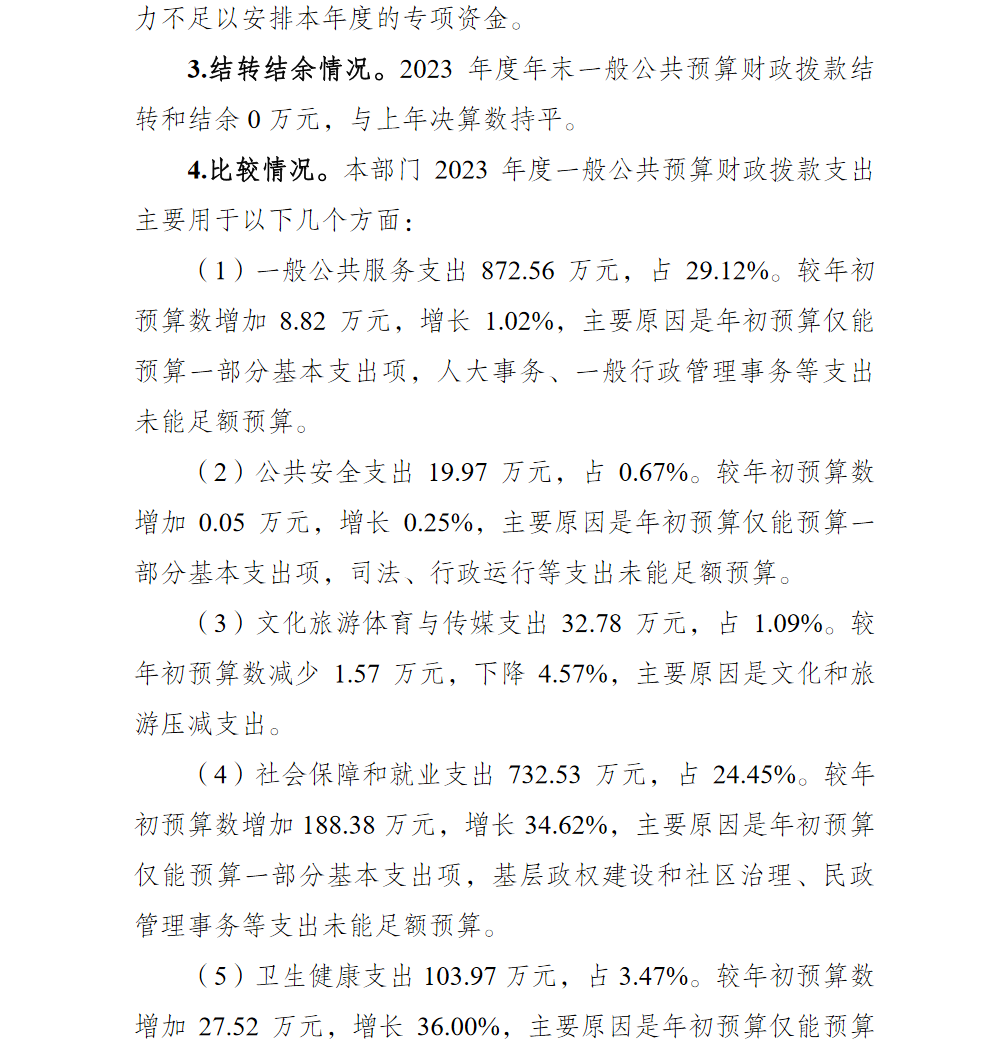 力不足以安排本年度的专项资金。

3.结转结余情况。2023 年度年末一般公共预算财政拨款结转和结余 0 万元，与上年决算数持平。

4.比较情况。本部门 2023 年度一般公共预算财政拨款支出主要用于以下几个方面：

（1）一般公共服务支出 872.56 万元，占 29.12%。较年初预算数增加 8.82 万元，增长 1.02%，主要原因是年初预算仅能预算一部分基本支出项，人大事务、一般行政管理事务等支出未能足额预算。

（2）公共安全支出 19.97 万元，占 0.67%。较年初预算数增加 0.05 万元，增长 0.25%，主要原因是年初预算仅能预算一部分基本支出项，司法、行政运行等支出未能足额预算。

（3）文化旅游体育与传媒支出 32.78 万元，占 1.09%。较年初预算数减少 1.57 万元，下降 4.57%，主要原因是文化和旅游压减支出。

（4）社会保障和就业支出 732.53 万元，占 24.45%。较年初预算数增加 188.38 万元，增长 34.62%，主要原因是年初预算仅能预算一部分基本支出项，基层政权建设和社区治理、民政管理事务等支出未能足额预算。

（5）卫生健康支出 103.97 万元，占 3.47%。较年初预算数增加 27.52 万元，增长 36.00%，主要原因是年初预算仅能预算